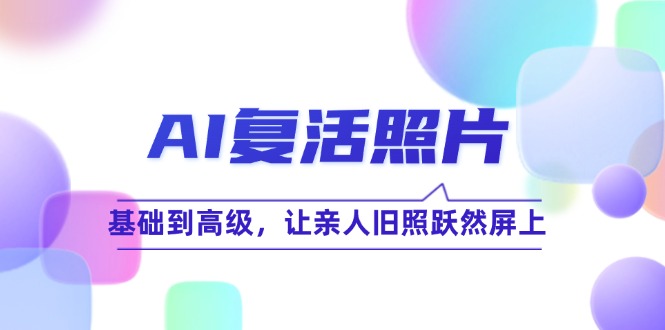 AI复活照片

基础到高级，让亲人旧照跃然屏上